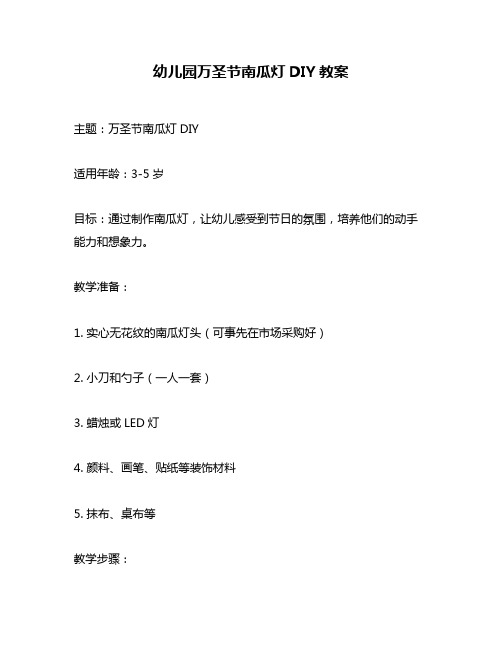 幼儿园万圣节南瓜灯 DIY 教案

主题：万圣节南瓜灯 DIY

适用年龄：3-5 岁

目标：通过制作南瓜灯，让幼儿感受到节日的氛围，培养他们的动手能力和想象力。

教学准备：

1. 实心无花纹的南瓜灯头（可事先在市场采购好）

2. 小刀和勺子（一人一套）

3. 蜡烛或 LED 灯

4. 颜料、画笔、贴纸等装饰材料

5. 抹布、桌布等

教学步骤：